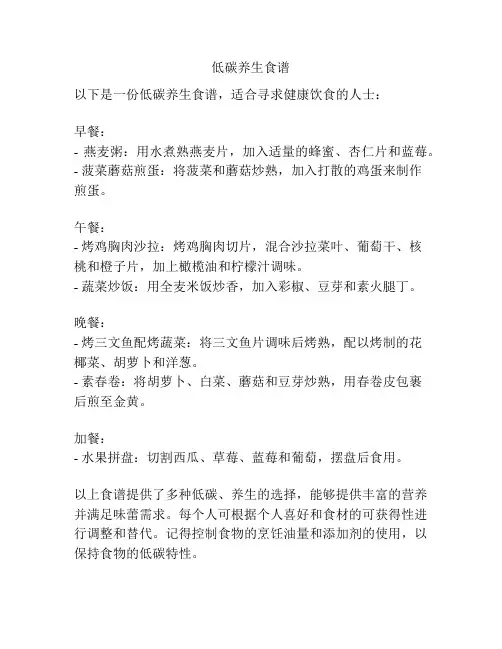 低碳养生食谱

以下是一份低碳养生食谱，适合寻求健康饮食的人士：

早餐：
- 燕麦粥：用水煮熟燕麦片，加入适量的蜂蜜、杏仁片和蓝莓。
- 菠菜蘑菇煎蛋：将菠菜和蘑菇炒熟，加入打散的鸡蛋来制作煎蛋。

午餐：
- 烤鸡胸肉沙拉：烤鸡胸肉切片，混合沙拉菜叶、葡萄干、核桃和橙子片，加上橄榄油和柠檬汁调味。
- 蔬菜炒饭：用全麦米饭炒香，加入彩椒、豆芽和素火腿丁。

晚餐：
- 烤三文鱼配烤蔬菜：将三文鱼片调味后烤熟，配以烤制的花椰菜、胡萝卜和洋葱。
- 素春卷：将胡萝卜、白菜、蘑菇和豆芽炒熟，用春卷皮包裹后煎至金黄。

加餐：
- 水果拼盘：切割西瓜、草莓、蓝莓和葡萄，摆盘后食用。

以上食谱提供了多种低碳、养生的选择，能够提供丰富的营养并满足味蕾需求。每个人可根据个人喜好和食材的可获得性进行调整和替代。记得控制食物的烹饪油量和添加剂的使用，以保持食物的低碳特性。